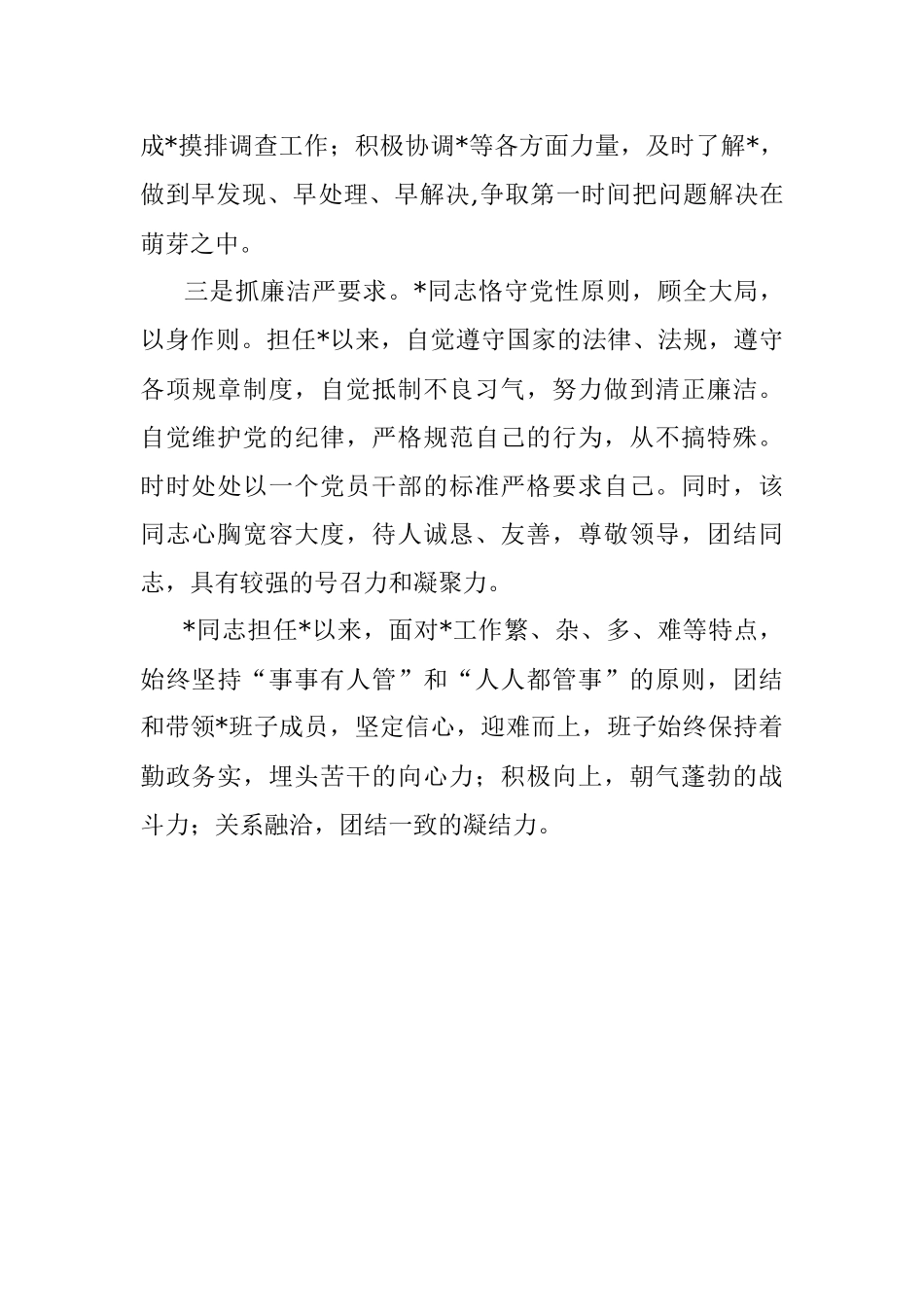 成*摸排调查工作；积极协调*等各方面力量，及时了解*，做到早发现、早处理、早解决,争取第一时间把问题解决在萌芽之中。

三是抓廉洁严要求。*同志恪守党性原则，顾全大局，以身作则。担任*以来，自觉遵守国家的法律、法规，遵守各项规章制度，自觉抵制不良习气，努力做到清正廉洁。自觉维护党的纪律，严格规范自己的行为，从不搞特殊。时时处处以一个党员干部的标准严格要求自己。同时，该同志心胸宽容大度，待人诚恳、友善，尊敬领导，团结同志，具有较强的号召力和凝聚力。

*同志担任*以来，面对*工作繁、杂、多、难等特点，始终坚持“事事有人管”和“人人都管事”的原则，团结和带领*班子成员，坚定信心，迎难而上，班子始终保持着勤政务实，埋头苦干的向心力；积极向上，朝气蓬勃的战斗力；关系融洽，团结一致的凝结力。